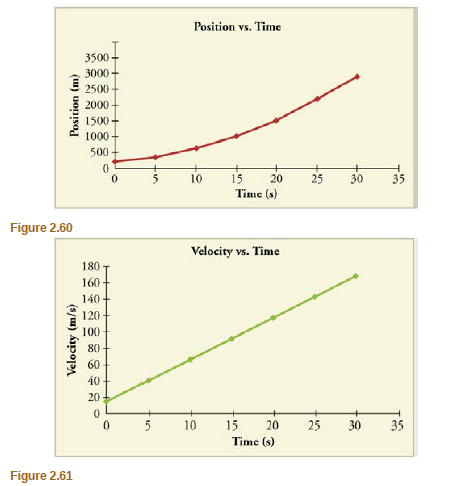 Position vs. Time

Position (m)

3500
3000
2500
2000
1500
1000
500
0

0 5 10 15 20 25 30 35

Time (s)

Figure 2.60

Velocity vs. Time

Velocity (m/s)

180
160
140
120
100
80
60
40
20
0

0 5 10 15 20 25 30 35

Time (s)

Figure 2.61